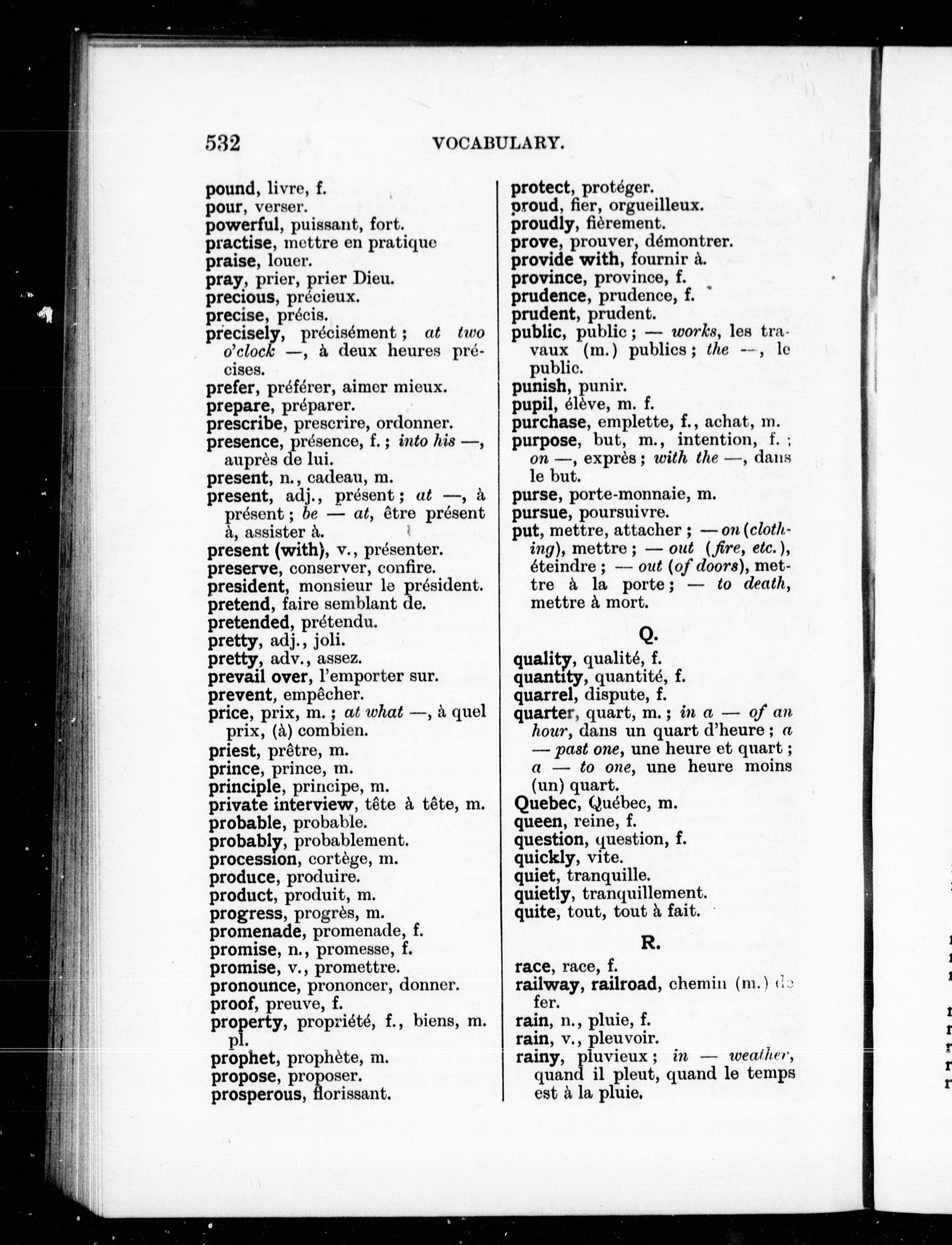 532 VOCABULARY.

pound, livre, f.
pour, verser.
powerful, puissant, fort.
practise, mettre en pratique
praise, louer.
pray, prier, prier Dieu.
precious, précieux.
precise, précis.
precisely, précisément ; at two o'clock —, à deux heures précises.
prefer, préférer, aimer mieux.
prepare, préparer.
prescribe, prescrire, ordonner.
presence, présence, f. ; into his —, auprès de lui.
present, n., cadeau, m.
present, adj., présent ; at —, à présent ; be — at, être présent à, assister à.
present (with), v., présenter.
preserve, conserver, confire.
president, monsieur le président.
pretend, faire semblant de.
pretended, prétendu.
pretty, adj., joli.
pretty, adv., assez.
prevail over, l'emporter sur.
prevent, empêcher.
price, prix, m. ; at what —, à quel prix, (à) combien.
priest, prêtre, m.
prince, prince, m.
principle, principe, m.
private interview, tête à tête, m.
probable, probable.
probably, probablement.
procession, cortège, m.
produce, produire.
product, produit, m.
progress, progrès, m.
promenade, promenade, f.
promise, n., promesse, f.
promise, v., promettre.
pronounce, prononcer, donner.
proof, preuve, f.
property, propriété, f., biens, m. pl.
prophet, prophète, m.
propose, proposer.
prosperous, florissant.

protect, protéger.
proud, fier, orgueilleux.
proudly, fièrement.
prove, prouver, démontrer.
provide with, fournir à.
province, province, f.
prudence, prudence, f.
prudent, prudent.
public, public ; — works, les travaux (m.) publics ; the —, le public.
punish, punir.
pupil, élève, m. f.
purchase, emplette, f., achat, m.
purpose, but, m., intention, f. ; on —, exprès ; with the —, dans le but.
purse, porte-monnaie, m.
pursue, poursuivre.
put, mettre, attacher ; — on (clothing), mettre ; — out (fire, etc.), éteindre ; — out (of doors), mettre à la porte ; — to death, mettre à mort.

Q.

quality, qualité, f.
quantity, quantité, f.
quarrel, dispute, f.
quarter, quart, m. ; in a — of an hour, dans un quart d'heure ; a — past one, une heure et quart ; a — to one, une heure moins (un) quart.
Quebec, Québec, m.
queen, reine, f.
question, question, f.
quickly, vite.
quiet, tranquille.
quietly, tranquillement.
quite, tout, tout à fait.

R.

race, race, f.
railway, railroad, chemin (m.) de fer.
rain, n., pluie, f.
rain, v., pleuvoir.
rainy, pluvieux ; in — weather, quand il pleut, quand le temps est à la pluie.